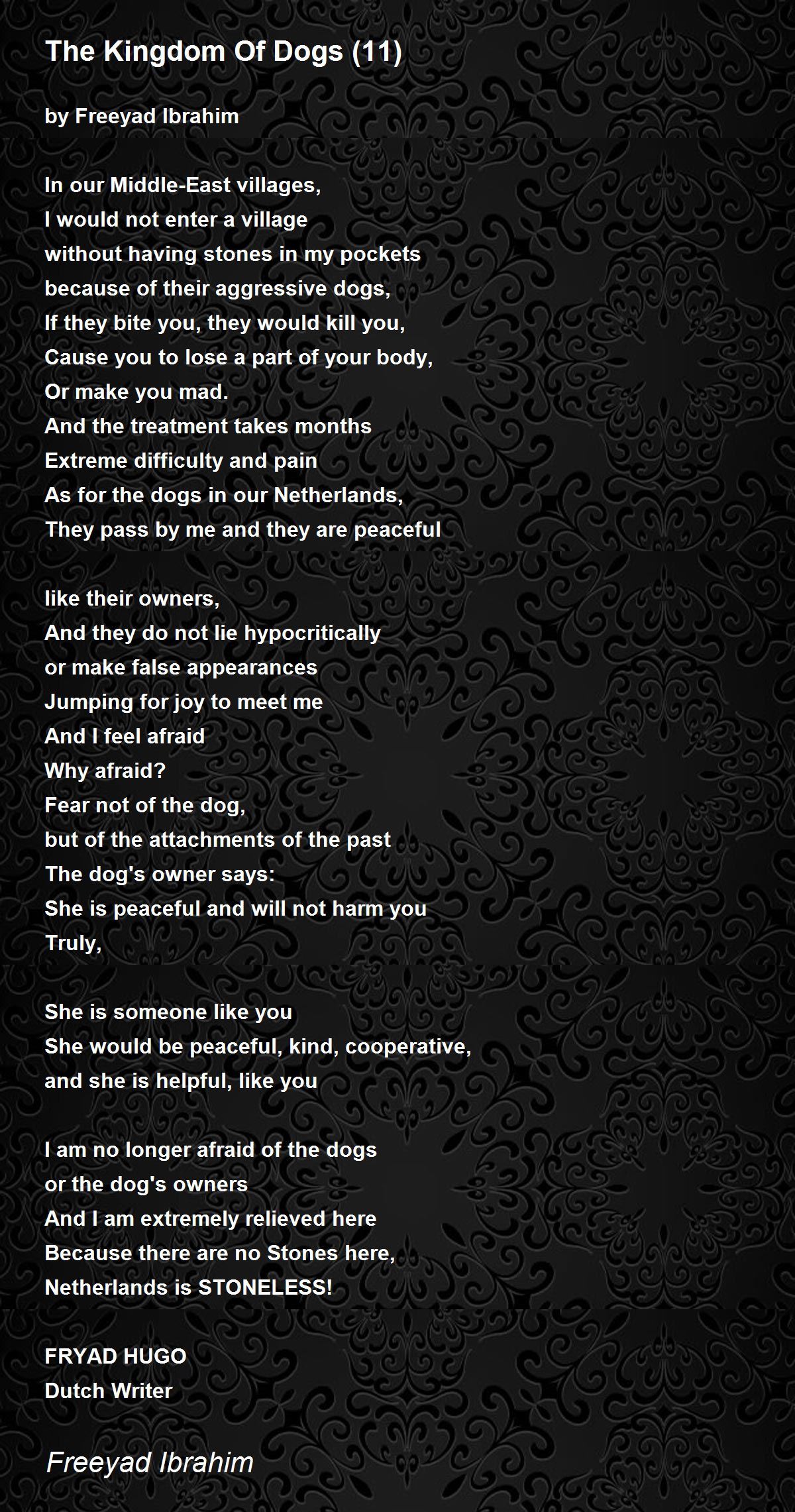 The Kingdom Of Dogs (11)

by Freeyad Ibrahim

In our Middle-East villages,
I would not enter a village
without having stones in my pockets
because of their aggressive dogs,
If they bite you, they would kill you,
Cause you to lose a part of your body,
Or make you mad.
And the treatment takes months
Extreme difficulty and pain
As for the dogs in our Netherlands,
They pass by me and they are peaceful

like their owners,
And they do not lie hypocritically
or make false appearances
Jumping for joy to meet me
And I feel afraid
Why afraid?
Fear not of the dog,
but of the attachments of the past
The dog's owner says:
She is peaceful and will not harm you
Truly,

She is someone like you
She would be peaceful, kind, cooperative,
and she is helpful, like you

I am no longer afraid of the dogs
or the dog's owners
And I am extremely relieved here
Because there are no Stones here,
Netherlands is STONELESS!

FRYAD HUGO
Dutch Writer

Freeyad Ibrahim